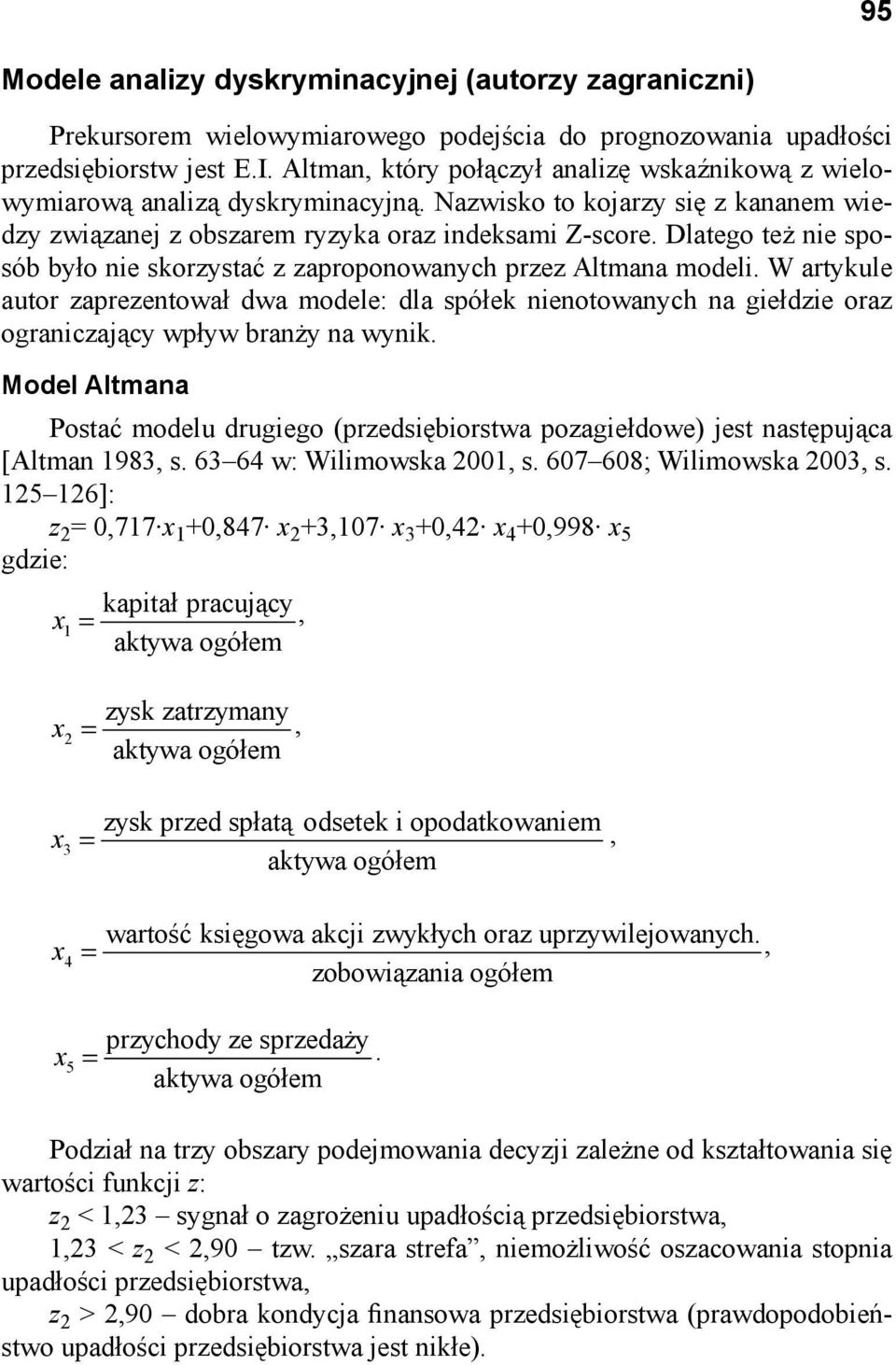 95

Modele analizy dyskryminacyjnej (autorzy zagraniczni)

Prekursorem wielowymiarowego podejścia do prognozowania upadłości przedsiębiorstw jest E.I. Altman, który połączył analizę wskaźnikową z wielowymiarową analizą dyskryminacyjną. Nazwisko to kojarzy się z kananem wiedzy związanej z obszarem ryzyka oraz indeksami Z-score. Dlatego też nie sposób było nie skorzystać z zaproponowanych przez Altmana modeli. W artykule autor zaprezentował dwa modele: dla spółek nienotowanych na giełdzie oraz ograniczający wpływ branży na wynik.

Model Altmana

Postać modelu drugiego (przedsiębiorstwa pozagiełdowe) jest następująca [Altman 1983, s. 63–64 w: Wilimowska 2001, s. 607–608; Wilimowska 2003, s. 125–126]:

$z_2 = 0,717 \cdot x_1 + 0,847 \cdot x_2 + 3,107 \cdot x_3 + 0,42 \cdot x_4 + 0,998 \cdot x_5$

gdzie:

$x_1 = \frac{\text{kapitał pracujący}}{\text{aktywa ogółem}}$,

$x_2 = \frac{\text{zysk zatrzymany}}{\text{aktywa ogółem}}$,

$x_3 = \frac{\text{zysk przed spłatą odsetek i opodatkowaniem}}{\text{aktywa ogółem}}$,

$x_4 = \frac{\text{wartość księgowa akcji zwykłych oraz uprzywilejowanych.}}{\text{zobowiązania ogółem}}$,

$x_5 = \frac{\text{przychody ze sprzedaży}}{\text{aktywa ogółem}}$.

Podział na trzy obszary podejmowania decyzji zależne od kształtowania się wartości funkcji $z$:

$z_2 < 1,23$ – sygnał o zagrożeniu upadłością przedsiębiorstwa,

$1,23 < z_2 < 2,90$ – tzw. „szara strefa”, niemożliwość oszacowania stopnia upadłości przedsiębiorstwa,

$z_2 > 2,90$ – dobra kondycja finansowa przedsiębiorstwa (prawdopodobieństwo upadłości przedsiębiorstwa jest nikłe).